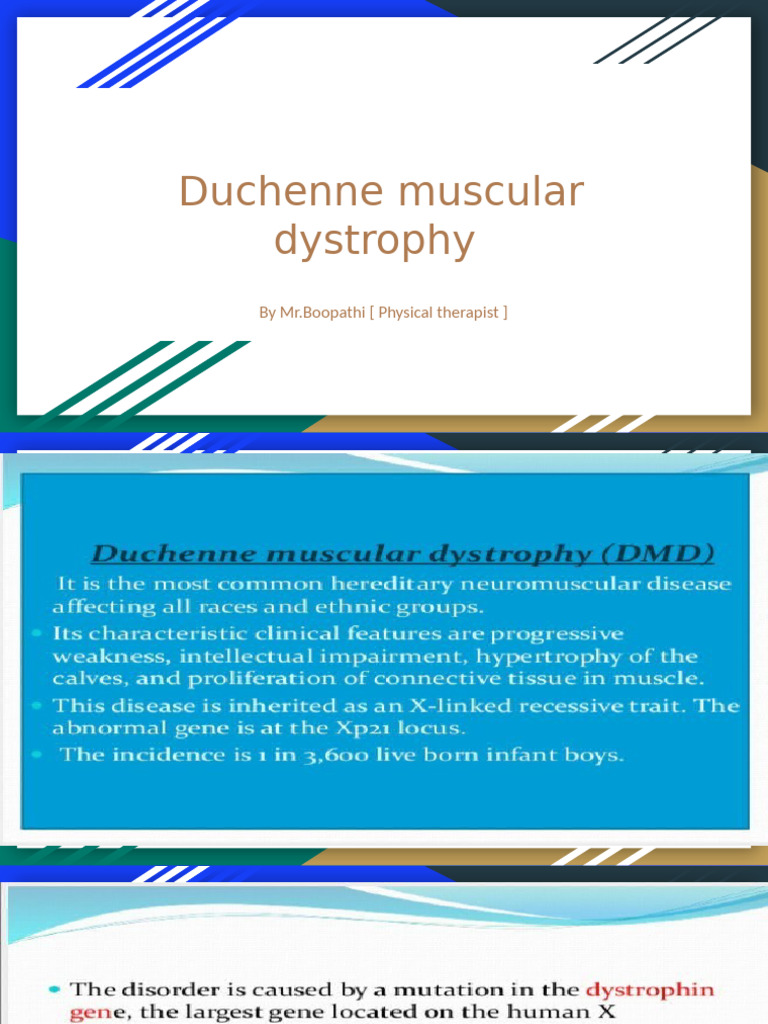 Duchenne muscular dystrophy

By Mr.Boopathi [ Physical therapist ]

Duchenne muscular dystrophy (DMD)

It is the most common hereditary neuromuscular disease affecting all races and ethnic groups.

• Its characteristic clinical features are progressive weakness, intellectual impairment, hypertrophy of the calves, and proliferation of connective tissue in muscle.

• This disease is inherited as an X-linked recessive trait. The abnormal gene is at the Xp21 locus.

• The incidence is 1 in 3,600 live born infant boys.

• The disorder is caused by a mutation in the dystrophin gene, the largest gene located on the human X